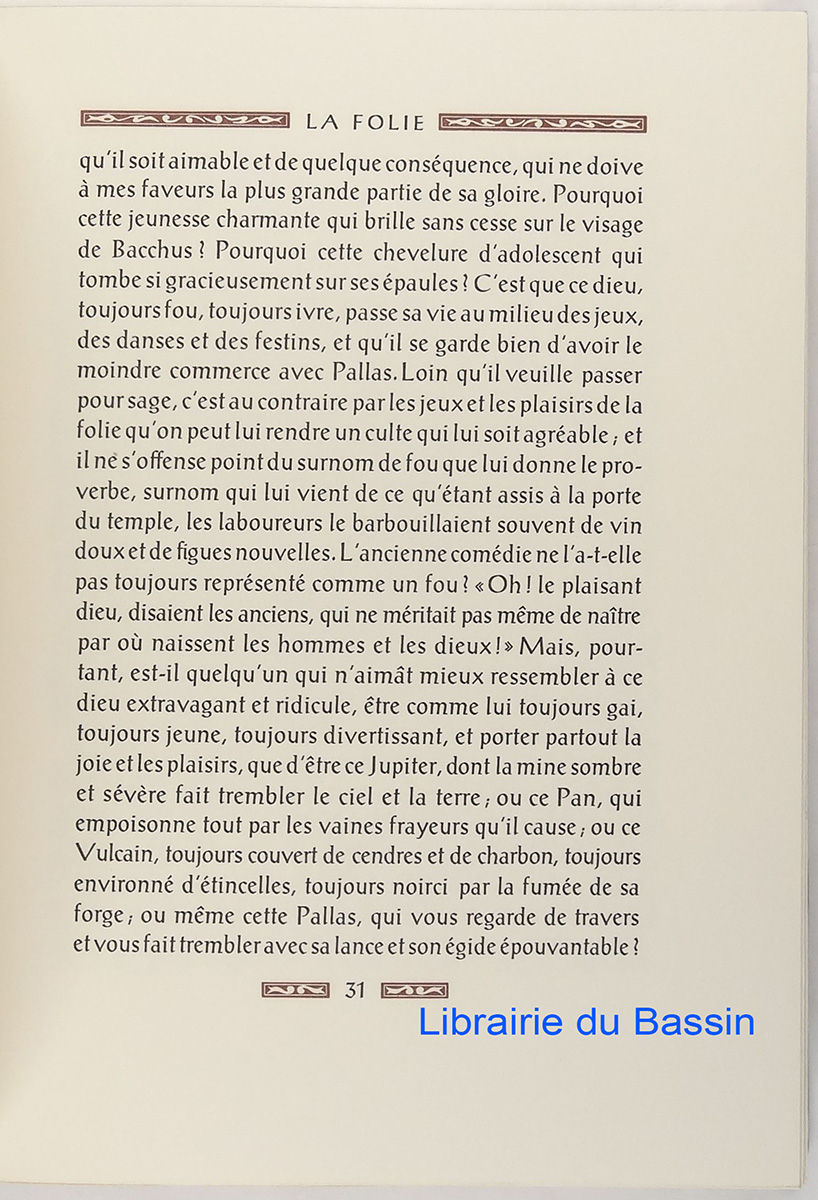 LA FOLIE

qu'il soit aimable et de quelque conséquence, qui ne doive à mes faveurs la plus grande partie de sa gloire. Pourquoi cette jeunesse charmante qui brille sans cesse sur le visage de Bacchus ? Pourquoi cette chevelure d'adolescent qui tombe si gracieusement sur ses épaules ? C'est que ce dieu, toujours fou, toujours ivre, passe sa vie au milieu des jeux, des danses et des festins, et qu'il se garde bien d'avoir le moindre commerce avec Pallas. Loin qu'il veuille passer pour sage, c'est au contraire par les jeux et les plaisirs de la folie qu'on peut lui rendre un culte qui lui soit agréable ; et il ne s'offense point du surnom de fou que lui donne le proverbe, surnom qui lui vient de ce qu'étant assis à la porte du temple, les laboureurs le barbouillaient souvent de vin doux et de figues nouvelles. L'ancienne comédie ne l'a-t-elle pas toujours représenté comme un fou ? « Oh ! le plaisant dieu, disaient les anciens, qui ne méritait pas même de naître par où naissent les hommes et les dieux ! » Mais, pourtant, est-il quelqu'un qui n'aimât mieux ressembler à ce dieu extravagant et ridicule, être comme lui toujours gai, toujours jeune, toujours divertissant, et porter partout la joie et les plaisirs, que d'être ce Jupiter, dont la mine sombre et sévère fait trembler le ciel et la terre ; ou ce Pan, qui empoisonne tout par les vaines frayeurs qu'il cause ; ou ce Vulcain, toujours couvert de cendres et de charbon, toujours environné d'étincelles, toujours noirci par la fumée de sa forge ; ou même cette Pallas, qui vous regarde de travers et vous fait trembler avec sa lance et son égide épouvantable ?

31

Librairie du Bassin